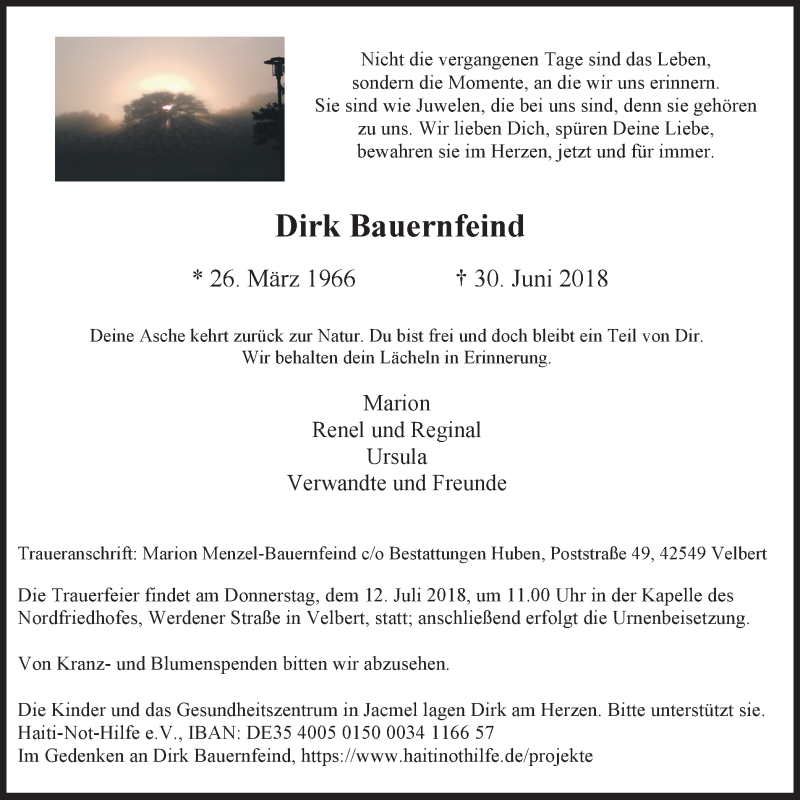 Nicht die vergangenen Tage sind das Leben, sondern die Momente, an die wir uns erinnern. Sie sind wie Juwelen, die bei uns sind, denn sie gehören zu uns. Wir lieben Dich, spüren Deine Liebe, bewahren sie im Herzen, jetzt und für immer.

Dirk Bauernfeind

* 26. März 1966 † 30. Juni 2018

Deine Asche kehrt zurück zur Natur. Du bist frei und doch bleibt ein Teil von Dir. Wir behalten dein Lächeln in Erinnerung.

Marion
Renel und Reginal
Ursula
Verwandte und Freunde

Traueranschrift: Marion Menzel-Bauernfeind c/o Bestattungen Huben, Poststraße 49, 42549 Velbert

Die Trauerfeier findet am Donnerstag, dem 12. Juli 2018, um 11.00 Uhr in der Kapelle des Nordfriedhofes, Werdener Straße in Velbert, statt; anschließend erfolgt die Urnenbeisetzung.

Von Kranz- und Blumenspenden bitten wir abzusehen.

Die Kinder und das Gesundheitszentrum in Jacmel lagen Dirk am Herzen. Bitte unterstützt sie.
Haiti-Not-Hilfe e.V., IBAN: DE35 4005 0150 0034 1166 57
Im Gedenken an Dirk Bauernfeind, https://www.haitinothilfe.de/projekte